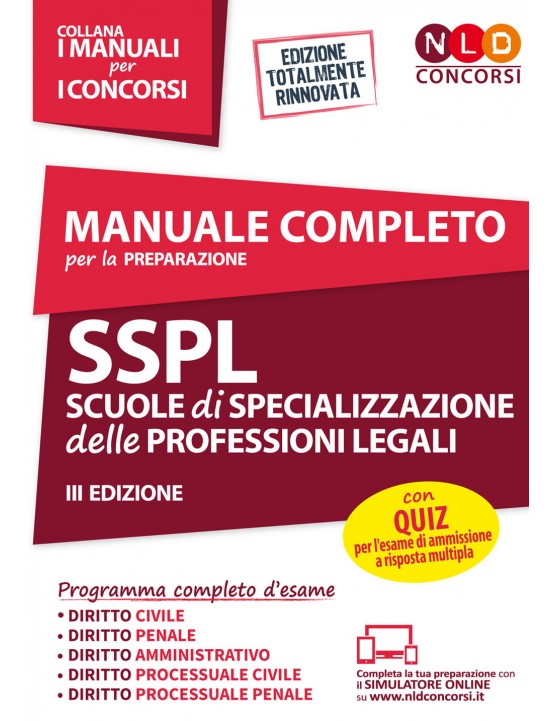 COLLANA
I MANUALI
per
I CONCORSI

EDIZIONE
TOTALMENTE
RINNOVATA

NLD
CONCORSI

MANUALE COMPLETO
per la PREPARAZIONE

SSPL
SCUOLE di SPECIALIZZAZIONE
delle PROFESSIONI LEGALI

III EDIZIONE

con
QUIZ
per l'esame di ammissione
a risposta multipla

Programma completo d'esame
• DIRITTO CIVILE
• DIRITTO PENALE
• DIRITTO AMMINISTRATIVO
• DIRITTO PROCESSUALE CIVILE
• DIRITTO PROCESSUALE PENALE

Completa la tua preparazione con
il SIMULATORE ONLINE
su www.nldconcorsi.it